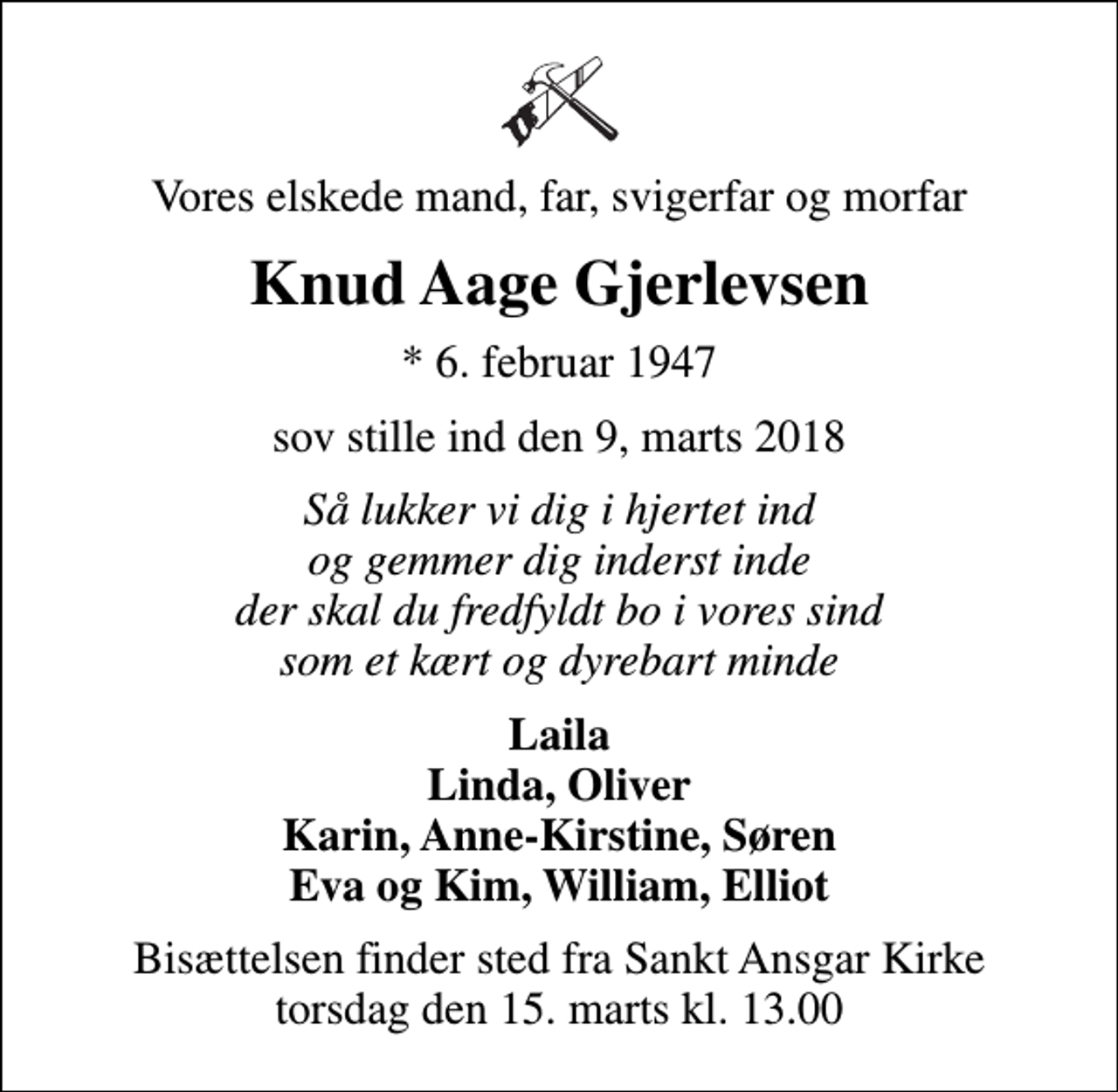 Vores elskede mand, far, svigerfar og morfar

Knud Aage Gjerlevsen

* 6. februar 1947

sov stille ind den 9, marts 2018

Så lukker vi dig i hjertet ind
og gemmer dig inderst inde
der skal du fredfyldt bo i vores sind
som et kært og dyrebart minde

Laila
Linda, Oliver
Karin, Anne-Kirstine, Søren
Eva og Kim, William, Elliot

Bisættelsen finder sted fra Sankt Ansgar Kirke
torsdag den 15. marts kl. 13.00